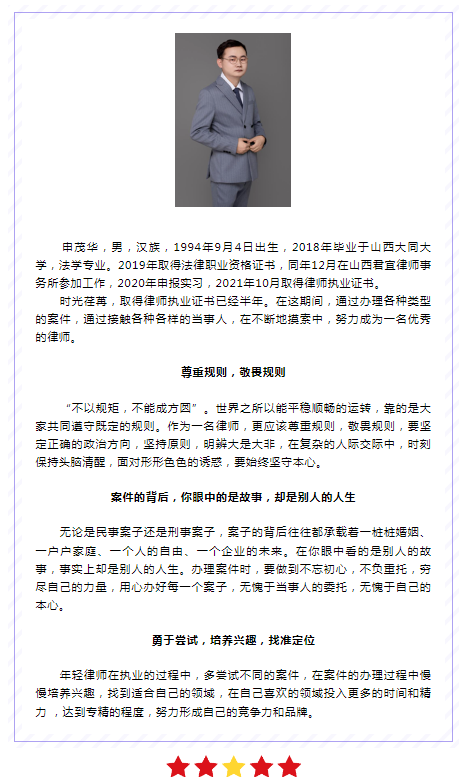 申茂华，男，汉族，1994年9月4日出生，2018年毕业于山西大同大学，法学专业。2019年取得法律职业资格证书，同年12月在山西君宜律师事务所参加工作，2020年申报实习，2021年10月取得律师执业证书。

时光荏苒，取得律师执业证书已经半年。在这期间，通过办理各种类型的案件，通过接触各种各样的当事人，在不断地摸索中，努力成为一名优秀的律师。

尊重规则，敬畏规则

“不以规矩，不能成方圆”。世界之所以能平稳顺畅的运转，靠的是大家共同遵守既定的规则。作为一名律师，更应该尊重规则，敬畏规则，要坚定正确的政治方向，坚持原则，明辨大是大非，在复杂的人际交际中，时刻保持头脑清醒，面对形形色色的诱惑，要始终坚守本心。

案件的背后，你眼中的是故事，却是别人的人生

无论是民事案子还是刑事案子，案子的背后往往都承载着一桩桩婚姻、一户户家庭、一个人的自由、一个企业的未来。在你眼中看的是别人的故事，事实上却是别人的人生。办理案件时，要做到不忘初心，不负重托，穷尽自己的力量，用心办好每一个案子，无愧于当事人的委托，无愧于自己的本心。

勇于尝试，培养兴趣，找准定位

年轻律师在执业的过程中，多尝试不同的案件，在案件的办理过程中慢慢培养兴趣，找到适合自己的领域，在自己喜欢的领域投入更多的时间和精力，达到专精的程度，努力形成自己的竞争力和品牌。